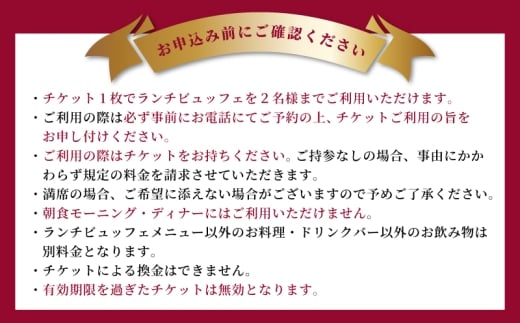 お申込み前にご確認ください

・チケット１枚でランチビュッフェを２名様までご利用いただけます。

・ご利用の際は必ず事前にお電話にてご予約の上、チケットご利用の旨をお申し付けください。

・ご利用の際はチケットをお持ちください。ご持参なしの場合、事由にかかわらず規定の料金を請求させていただきます。

・満席の場合、ご希望に添えない場合がございますので予めご了承ください。

・朝食モーニング・ディナーにはご利用いただけません。

・ランチビュッフェメニュー以外のお料理・ドリンクバー以外のお飲み物は別料金となります。

・チケットによる換金はできません。

・有効期限を過ぎたチケットは無効となります。